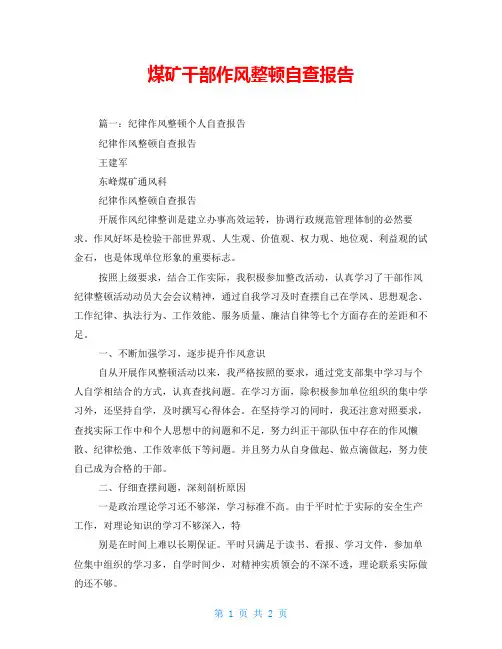 煤矿干部作风整顿自查报告

篇一：纪律作风整顿个人自查报告

纪律作风整顿自查报告

王建军

东峰煤矿通风科

纪律作风整顿自查报告

开展作风纪律整训是建立办事高效运转，协调行政规范管理体制的必然要求。作风好坏是检验干部世界观、人生观、价值观、权力观、地位观、利益观的试金石，也是体现单位形象的重要标志。

按照上级要求，结合工作实际，我积极参加整改活动，认真学习了干部作风纪律整顿活动动员大会会议精神，通过自我学习及时查摆自己在学风、思想观念、工作纪律、执法行为、工作效能、服务质量、廉洁自律等七个方面存在的差距和不足。

一、不断加强学习，逐步提升作风意识

自从开展作风整顿活动以来，我严格按照的要求，通过党支部集中学习与个人自学相结合的方式，认真查找问题。在学习方面，除积极参加单位组织的集中学习外，还坚持自学，及时撰写心得体会。在坚持学习的同时，我还注意对照要求，查找实际工作中和个人思想中的问题和不足，努力纠正干部队伍中存在的作风懒散、纪律松弛、工作效率低下等问题。并且努力从自身做起、做点滴做起，努力使自己成为合格的干部。

二、仔细查摆问题，深刻剖析原因

一是政治理论学习还不够深，学习标准不高。由于平时忙于实际的安全生产工作，对理论知识的学习不够深入，特

别是在时间上难以长期保证。平时只满足于读书、看报、学习文件，参加单位集中组织的学习多，自学时间少，对精神实质领会的不深不透，理论联系实际做的还不够。

第 1 页 共 2 页